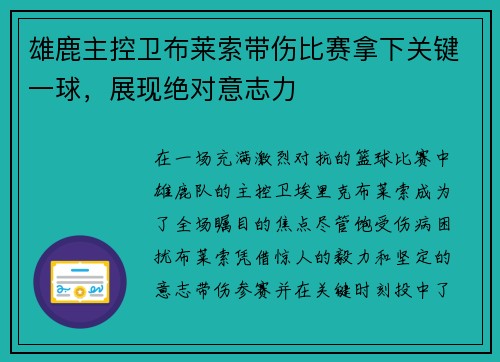 雄鹿主控卫布莱索带伤比赛拿下关键一球，展现绝对意志力

在一场充满激烈对抗的篮球比赛中雄鹿队的主控卫埃里克布莱索成为了全场瞩目的焦点尽管饱受伤病困扰布莱索凭借惊人的毅力和坚定的意志带伤参赛并在关键时刻投中了